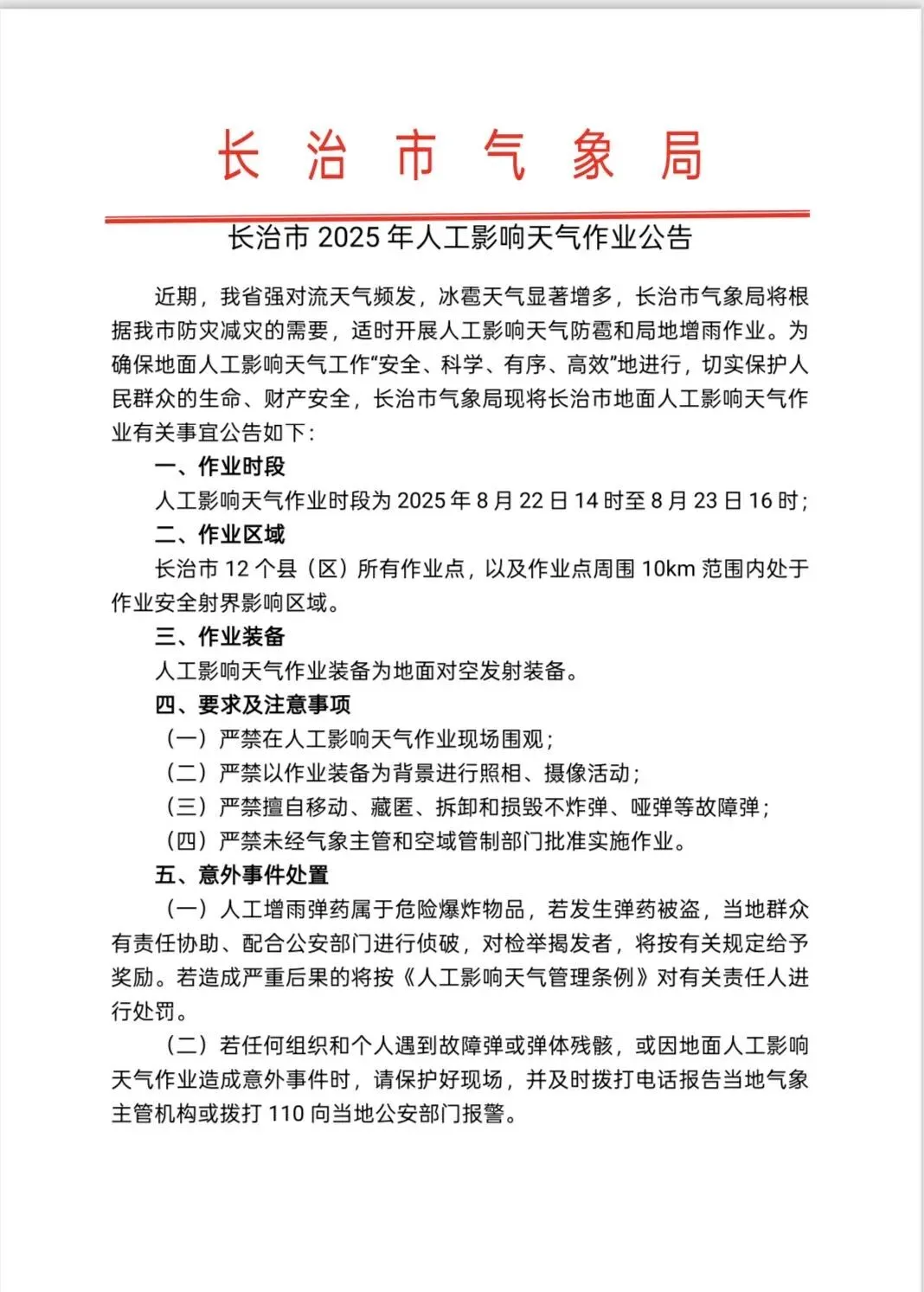 长治市气象局

长治市 2025 年人工影响天气作业公告

近期，我省强对流天气频发，冰雹天气显著增多，长治市气象局将根据我市防灾减灾的需要，适时开展人工影响天气防雹和局地增雨作业。为确保地面人工影响天气工作“安全、科学、有序、高效”地进行，切实保护人民群众的生命、财产安全，长治市气象局现将长治市地面人工影响天气作业有关事宜公告如下：

一、作业时段

人工影响天气作业时段为 2025 年 8 月 22 日 14 时至 8 月 23 日 16 时；

二、作业区域

长治市 12 个县（区）所有作业点，以及作业点周围 10km 范围内处于作业安全射界影响区域。

三、作业装备

人工影响天气作业装备为地面对空发射装备。

四、要求及注意事项

（一）严禁在人工影响天气作业现场围观；

（二）严禁以作业装备为背景进行照相、摄像活动；

（三）严禁擅自移动、藏匿、拆卸和损毁不炸弹、哑弹等故障弹；

（四）严禁未经气象主管和空域管制部门批准实施作业。

五、意外事件处置

（一）人工增雨弹药属于危险爆炸物品，若发生弹药被盗，当地群众有责任协助、配合公安部门进行侦破，对检举揭发者，将按有关规定给予奖励。若造成严重后果的将按《人工影响天气管理条例》对有关责任人进行处罚。

（二）若任何组织和个人遇到故障弹或弹体残骸，或因地面人工影响天气作业造成意外事件时，请保护好现场，并及时拨打电话报告当地气象主管机构或拨打 110 向当地公安部门报警。